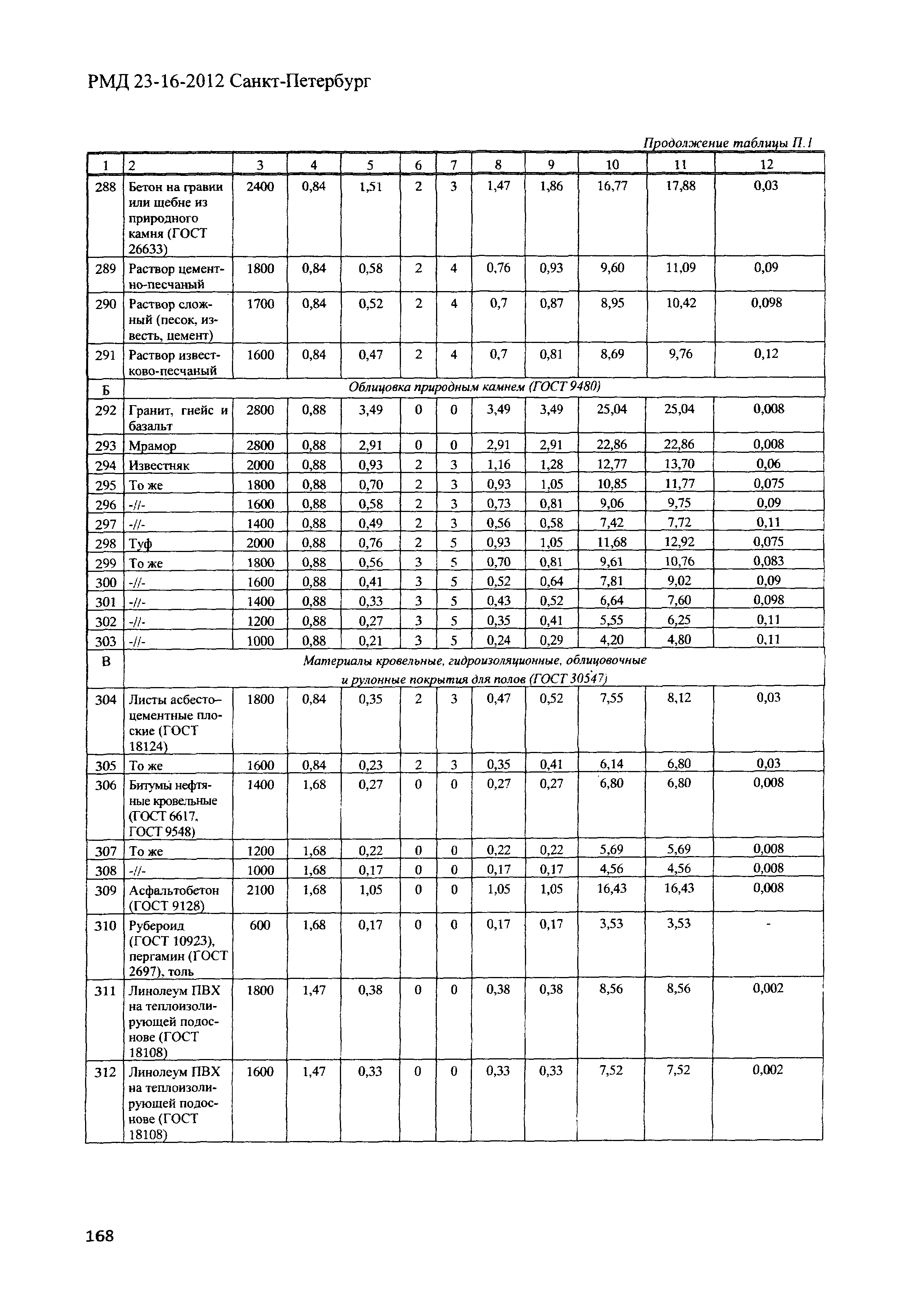 РМД 23-16-2012 Санкт-Петербург

Продолжение таблицы П.1

| 1 | 2 | 3 | 4 | 5 | 6 | 7 | 8 | 9 | 10 | 11 | 12 |
|---|---|---|---|---|---|---|---|---|---|---|---|
| 288 | Бетон на гравии или щебне из природного камня (ГОСТ 26633) | 2400 | 0,84 | 1,51 | 2 | 3 | 1,47 | 1,86 | 16,77 | 17,88 | 0,03 |
| 289 | Раствор цементно-песчаный | 1800 | 0,84 | 0,58 | 2 | 4 | 0,76 | 0,93 | 9,60 | 11,09 | 0,09 |
| 290 | Раствор сложный (песок, известь, цемент) | 1700 | 0,84 | 0,52 | 2 | 4 | 0,7 | 0,87 | 8,95 | 10,42 | 0,098 |
| 291 | Раствор известково-песчаный | 1600 | 0,84 | 0,47 | 2 | 4 | 0,7 | 0,81 | 8,69 | 9,76 | 0,12 |
| Б | Облицовка природным камнем (ГОСТ 9480) | | | | | | | | | | |
| 292 | Гранит, гнейс и базальт | 2800 | 0,88 | 3,49 | 0 | 0 | 3,49 | 3,49 | 25,04 | 25,04 | 0,008 |
| 293 | Мрамор | 2800 | 0,88 | 2,91 | 0 | 0 | 2,91 | 2,91 | 22,86 | 22,86 | 0,008 |
| 294 | Известняк | 2000 | 0,88 | 0,93 | 2 | 3 | 1,16 | 1,28 | 12,77 | 13,70 | 0,06 |
| 295 | То же | 1800 | 0,88 | 0,70 | 2 | 3 | 0,93 | 1,05 | 10,85 | 11,77 | 0,075 |
| 296 | -//- | 1600 | 0,88 | 0,58 | 2 | 3 | 0,73 | 0,81 | 9,06 | 9,75 | 0,09 |
| 297 | -//- | 1400 | 0,88 | 0,49 | 2 | 3 | 0,56 | 0,58 | 7,42 | 7,72 | 0,11 |
| 298 | Туф | 2000 | 0,88 | 0,76 | 2 | 5 | 0,93 | 1,05 | 11,68 | 12,92 | 0,075 |
| 299 | То же | 1800 | 0,88 | 0,56 | 3 | 5 | 0,70 | 0,81 | 9,61 | 10,76 | 0,083 |
| 300 | -//- | 1600 | 0,88 | 0,41 | 3 | 5 | 0,52 | 0,64 | 7,81 | 9,02 | 0,09 |
| 301 | -//- | 1400 | 0,88 | 0,33 | 3 | 5 | 0,43 | 0,52 | 6,64 | 7,60 | 0,098 |
| 302 | -//- | 1200 | 0,88 | 0,27 | 3 | 5 | 0,35 | 0,41 | 5,55 | 6,25 | 0,11 |
| 303 | -//- | 1000 | 0,88 | 0,21 | 3 | 5 | 0,24 | 0,29 | 4,20 | 4,80 | 0,11 |
| В | Материалы кровельные, гидроизоляционные, облицовочные и рулонные покрытия для полов (ГОСТ 30547) | | | | | | | | | | |
| 304 | Листы асбестоцементные плоские (ГОСТ 18124) | 1800 | 0,84 | 0,35 | 2 | 3 | 0,47 | 0,52 | 7,55 | 8,12 | 0,03 |
| 305 | То же | 1600 | 0,84 | 0,23 | 2 | 3 | 0,35 | 0,41 | 6,14 | 6,80 | 0,03 |
| 306 | Битумы нефтяные кровельные (ГОСТ 6617, ГОСТ 9548) | 1400 | 1,68 | 0,27 | 0 | 0 | 0,27 | 0,27 | 6,80 | 6,80 | 0,008 |
| 307 | То же | 1200 | 1,68 | 0,22 | 0 | 0 | 0,22 | 0,22 | 5,69 | 5,69 | 0,008 |
| 308 | -//- | 1000 | 1,68 | 0,17 | 0 | 0 | 0,17 | 0,17 | 4,56 | 4,56 | 0,008 |
| 309 | Асфальтобетон (ГОСТ 9128) | 2100 | 1,68 | 1,05 | 0 | 0 | 1,05 | 1,05 | 16,43 | 16,43 | 0,008 |
| 310 | Рубероид (ГОСТ 10923), пергамин (ГОСТ 2697), толь | 600 | 1,68 | 0,17 | 0 | 0 | 0,17 | 0,17 | 3,53 | 3,53 | - |
| 311 | Линолеум ПВХ на теплоизолирующей подоснове (ГОСТ 18108) | 1800 | 1,47 | 0,38 | 0 | 0 | 0,38 | 0,38 | 8,56 | 8,56 | 0,002 |
| 312 | Линолеум ПВХ на теплоизолирующей подоснове (ГОСТ 18108) | 1600 | 1,47 | 0,33 | 0 | 0 | 0,33 | 0,33 | 7,52 | 7,52 | 0,002 |

168